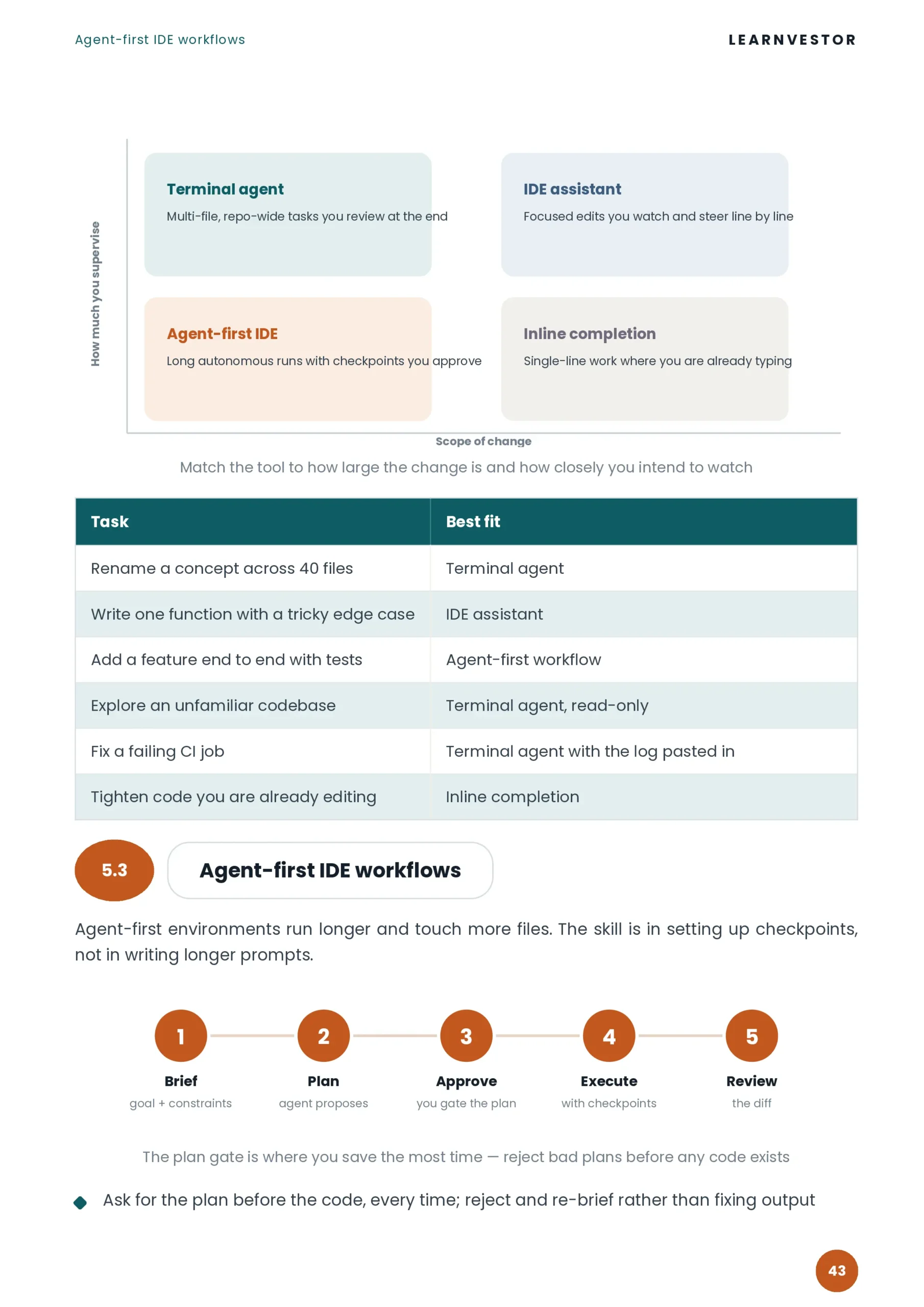 Agent-first IDE workflows

LEARNVESTOR

How much you supervise

Terminal agent
Multi-file, repo-wide tasks you review at the end

IDE assistant
Focused edits you watch and steer line by line

Agent-first IDE
Long autonomous runs with checkpoints you approve

Inline completion
Single-line work where you are already typing

Scope of change

Match the tool to how large the change is and how closely you intend to watch

| Task | Best fit |
|---|---|
| Rename a concept across 40 files | Terminal agent |
| Write one function with a tricky edge case | IDE assistant |
| Add a feature end to end with tests | Agent-first workflow |
| Explore an unfamiliar codebase | Terminal agent, read-only |
| Fix a failing CI job | Terminal agent with the log pasted in |
| Tighten code you are already editing | Inline completion |

5.3

Agent-first IDE workflows

Agent-first environments run longer and touch more files. The skill is in setting up checkpoints, not in writing longer prompts.

1
Brief
goal + constraints

2
Plan
agent proposes

3
Approve
you gate the plan

4
Execute
with checkpoints

5
Review
the diff

The plan gate is where you save the most time — reject bad plans before any code exists

Ask for the plan before the code, every time; reject and re-brief rather than fixing output

43